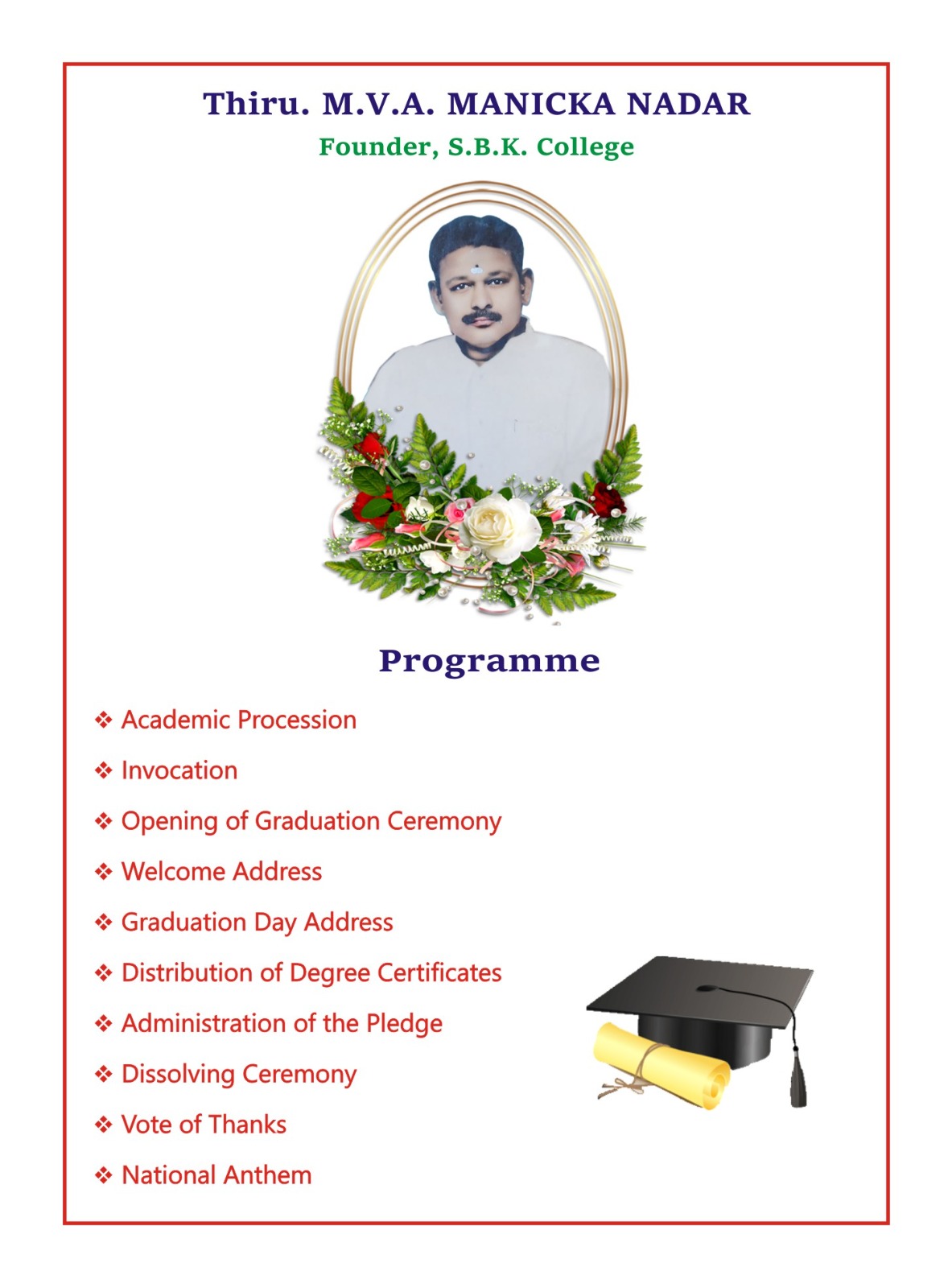 Thiru. M.V.A. MANICKA NADAR

Founder, S.B.K. College

Programme

❖ Academic Procession

❖ Invocation

❖ Opening of Graduation Ceremony

❖ Welcome Address

❖ Graduation Day Address

❖ Distribution of Degree Certificates

❖ Administration of the Pledge

❖ Dissolving Ceremony

❖ Vote of Thanks

❖ National Anthem